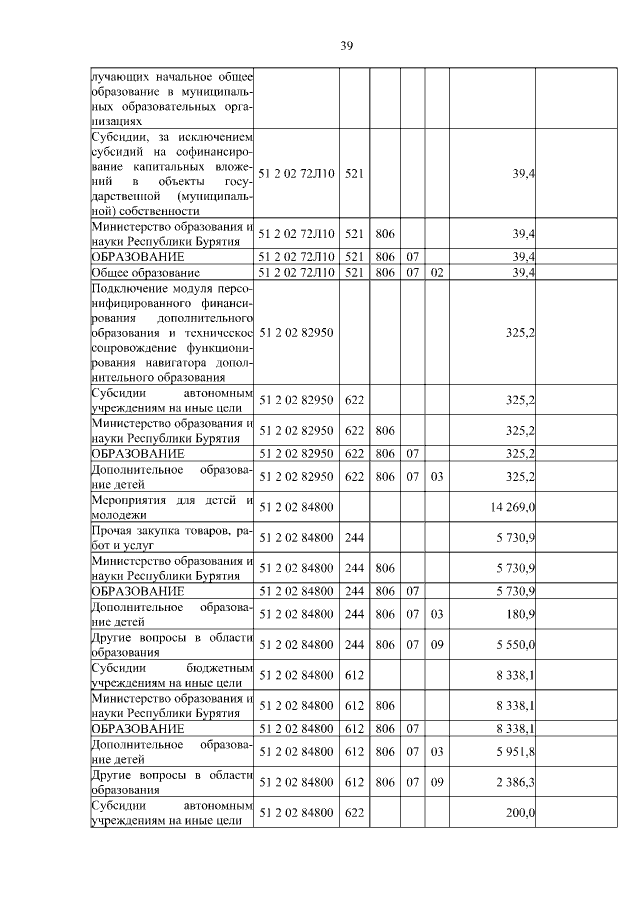 39

| | | | | | | | |
|---|---|---|---|---|---|---|---|
| лучающих начальное общее образование в муниципальных образовательных организациях | | | | | | | |
| Субсидии, за исключением субсидий на софинансирование капитальных вложений в объекты государственной (муниципальной) собственности | 51 2 02 72Л10 | 521 | | | | 39,4 | |
| Министерство образования и науки Республики Бурятия | 51 2 02 72Л10 | 521 | 806 | | | 39,4 | |
| ОБРАЗОВАНИЕ | 51 2 02 72Л10 | 521 | 806 | 07 | | 39,4 | |
| Общее образование | 51 2 02 72Л10 | 521 | 806 | 07 | 02 | 39,4 | |
| Подключение модуля персонифицированного финансирования дополнительного образования и техническое сопровождение функционирования навигатора дополнительного образования | 51 2 02 82950 | | | | | 325,2 | |
| Субсидии автономным учреждениям на иные цели | 51 2 02 82950 | 622 | | | | 325,2 | |
| Министерство образования и науки Республики Бурятия | 51 2 02 82950 | 622 | 806 | | | 325,2 | |
| ОБРАЗОВАНИЕ | 51 2 02 82950 | 622 | 806 | 07 | | 325,2 | |
| Дополнительное образование детей | 51 2 02 82950 | 622 | 806 | 07 | 03 | 325,2 | |
| Мероприятия для детей и молодежи | 51 2 02 84800 | | | | | 14 269,0 | |
| Прочая закупка товаров, работ и услуг | 51 2 02 84800 | 244 | | | | 5 730,9 | |
| Министерство образования и науки Республики Бурятия | 51 2 02 84800 | 244 | 806 | | | 5 730,9 | |
| ОБРАЗОВАНИЕ | 51 2 02 84800 | 244 | 806 | 07 | | 5 730,9 | |
| Дополнительное образование детей | 51 2 02 84800 | 244 | 806 | 07 | 03 | 180,9 | |
| Другие вопросы в области образования | 51 2 02 84800 | 244 | 806 | 07 | 09 | 5 550,0 | |
| Субсидии бюджетным учреждениям на иные цели | 51 2 02 84800 | 612 | | | | 8 338,1 | |
| Министерство образования и науки Республики Бурятия | 51 2 02 84800 | 612 | 806 | | | 8 338,1 | |
| ОБРАЗОВАНИЕ | 51 2 02 84800 | 612 | 806 | 07 | | 8 338,1 | |
| Дополнительное образование детей | 51 2 02 84800 | 612 | 806 | 07 | 03 | 5 951,8 | |
| Другие вопросы в области образования | 51 2 02 84800 | 612 | 806 | 07 | 09 | 2 386,3 | |
| Субсидии автономным учреждениям на иные цели | 51 2 02 84800 | 622 | | | | 200,0 | |